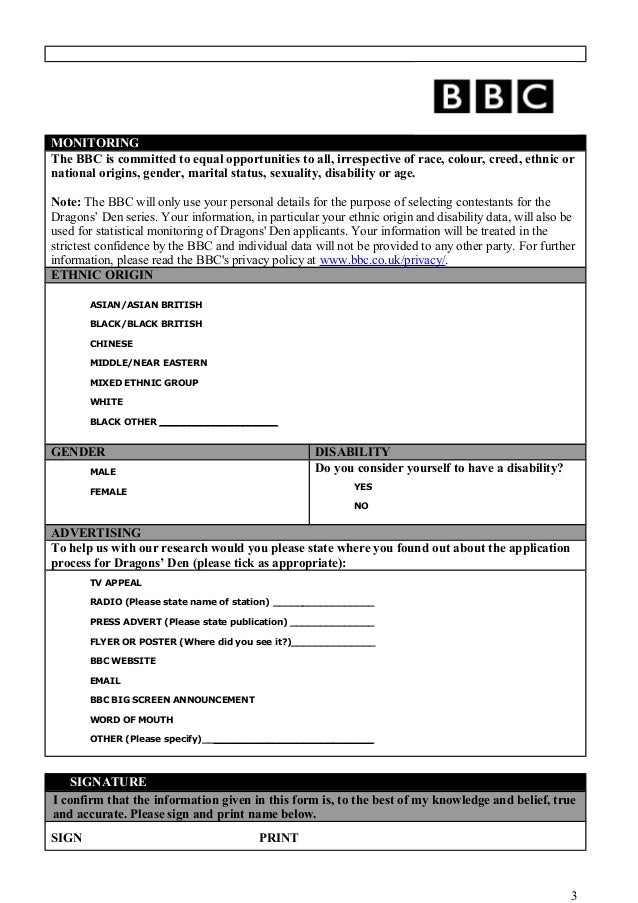 BBC

MONITORING
The BBC is committed to equal opportunities to all, irrespective of race, colour, creed, ethnic or national origins, gender, marital status, sexuality, disability or age.

Note: The BBC will only use your personal details for the purpose of selecting contestants for the Dragons' Den series. Your information, in particular your ethnic origin and disability data, will also be used for statistical monitoring of Dragons' Den applicants. Your information will be treated in the strictest confidence by the BBC and individual data will not be provided to any other party. For further information, please read the BBC's privacy policy at www.bbc.co.uk/privacy/.

ETHNIC ORIGIN

ASIAN/ASIAN BRITISH
BLACK/BLACK BRITISH
CHINESE
MIDDLE/NEAR EASTERN
MIXED ETHNIC GROUP
WHITE
BLACK OTHER ____________________

GENDER
MALE
FEMALE

DISABILITY
Do you consider yourself to have a disability?
YES
NO

ADVERTISING
To help us with our research would you please state where you found out about the application process for Dragons' Den (please tick as appropriate):

TV APPEAL
RADIO (Please state name of station) ________________
PRESS ADVERT (Please state publication) ______________
FLYER OR POSTER (Where did you see it?)______________
BBC WEBSITE
EMAIL
BBC BIG SCREEN ANNOUNCEMENT
WORD OF MOUTH
OTHER (Please specify)____________________________

SIGNATURE
I confirm that the information given in this form is, to the best of my knowledge and belief, true and accurate. Please sign and print name below.
SIGN PRINT

3